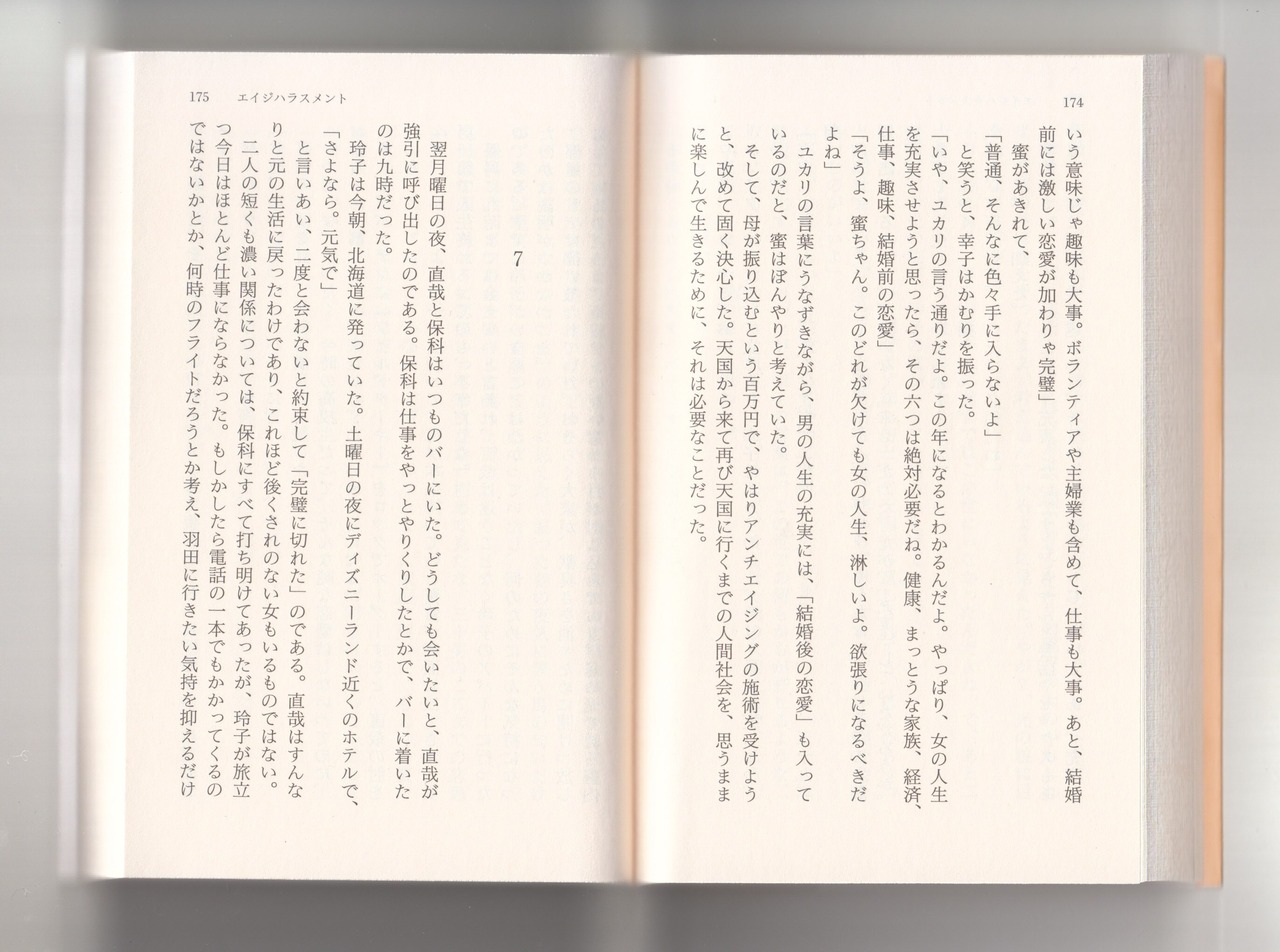 174

いう意味じゃ趣味も大事。ボランティアや主婦業も含めて、仕事も大事。あと、結婚前には激しい恋愛が加わりゃ完璧」

蜜があきれて、

「普通、そんなに色々手に入らないよ」

と笑うと、幸子はかむりを振った。

「いや、ユカリの言う通りだよ。この年になるとわかるんだよ。やっぱり、女の人生を充実させようと思ったら、その六つは絶対必要だね。健康、まっとうな家族、経済、仕事、趣味、結婚前の恋愛」

「そうよ、蜜ちゃん。このどれが欠けても女の人生、淋しいよ。欲張りになるべきだよね」

ユカリの言葉にうなずきながら、男の人生の充実には、「結婚後の恋愛」も入っているのだと、蜜はぼんやりと考えていた。

そして、母が振り込むという百万円で、やはりアンチエイジングの施術を受けようと、改めて固く決心した。天国から来て再び天国に行くまでの人間社会を、思うままに楽しんで生きるために、それは必要なことだった。

175　エイジハラスメント

7

翌月曜日の夜、直哉と保科はいつものバーにいた。どうしても会いたいと、直哉が強引に呼び出したのである。保科は仕事をやっとやりくりしたとかで、バーに着いたのは九時だった。

玲子は今朝、北海道に発っていた。土曜日の夜にディズニーランド近くのホテルで、

「さよなら。元気で」

と言いあい、二度と会わないと約束して「完璧に切れた」のである。直哉はすんなりと元の生活に戻ったわけであり、これほど後くされのない女もいるものではない。

二人の短くも濃い関係については、保科にすべて打ち明けてあったが、玲子が旅立つ今日はほとんど仕事にならなかった。もしかしたら電話の一本でもかかってくるのではないかとか、何時のフライトだろうとか考え、羽田に行きたい気持を抑えるだけ